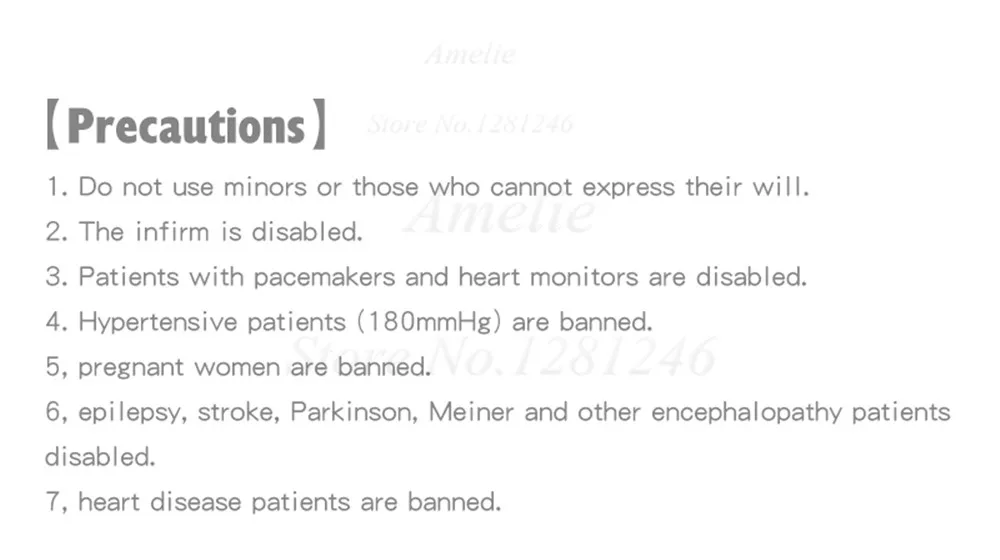 Amelie

【Precautions】 Store No.1281246

1. Do not use minors or those who cannot express their will.

Amelie

2. The infirm is disabled.

3. Patients with pacemakers and heart monitors are disabled.

4. Hypertensive patients (180mmHg) are banned.

Store No.1281246

5, pregnant women are banned.

6, epilepsy, stroke, Parkinson, Meiner and other encephalopathy patients disabled.

7, heart disease patients are banned.